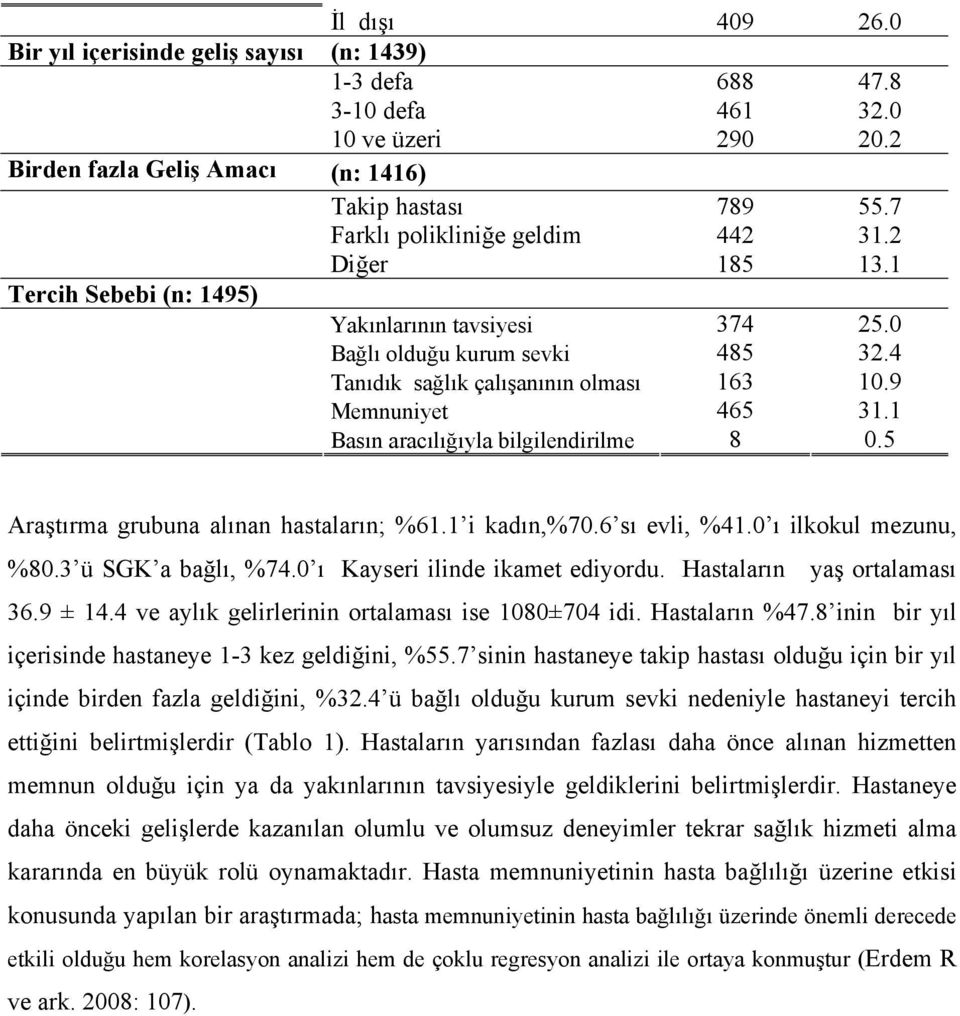 |  |  |  |  |
|---|---|---|---|
|  | İl dışı | 409 | 26.0 |
| Bir yıl içerisinde geliş sayısı | (n: 1439) |  |  |
|  | 1-3 defa | 688 | 47.8 |
|  | 3-10 defa | 461 | 32.0 |
|  | 10 ve üzeri | 290 | 20.2 |
| Birden fazla Geliş Amacı | (n: 1416) |  |  |
|  | Takip hastası | 789 | 55.7 |
|  | Farklı polikliniğe geldim | 442 | 31.2 |
|  | Diğer | 185 | 13.1 |
| Tercih Sebebi (n: 1495) |  |  |  |
|  | Yakınlarının tavsiyesi | 374 | 25.0 |
|  | Bağlı olduğu kurum sevki | 485 | 32.4 |
|  | Tanıdık sağlık çalışanının olması | 163 | 10.9 |
|  | Memnuniyet | 465 | 31.1 |
|  | Basın aracılığıyla bilgilendirilme | 8 | 0.5 |

Araştırma grubuna alınan hastaların; %61.1'i kadın,%70.6'sı evli, %41.0'ı ilkokul mezunu, %80.3'ü SGK'a bağlı, %74.0'ı Kayseri ilinde ikamet ediyordu. Hastaların yaş ortalaması 36.9 ± 14.4 ve aylık gelirlerinin ortalaması ise 1080±704 idi. Hastaların %47.8'inin bir yıl içerisinde hastaneye 1-3 kez geldiğini, %55.7'sinin hastaneye takip hastası olduğu için bir yıl içinde birden fazla geldiğini, %32.4'ü bağlı olduğu kurum sevki nedeniyle hastaneyi tercih ettiğini belirtmişlerdir (Tablo 1). Hastaların yarısından fazlası daha önce alınan hizmetten memnun olduğu için ya da yakınlarının tavsiyesiyle geldiklerini belirtmişlerdir. Hastaneye daha önceki gelişlerde kazanılan olumlu ve olumsuz deneyimler tekrar sağlık hizmeti alma kararında en büyük rolü oynamaktadır. Hasta memnuniyetinin hasta bağlılığı üzerine etkisi konusunda yapılan bir araştırmada; hasta memnuniyetinin hasta bağlılığı üzerinde önemli derecede etkili olduğu hem korelasyon analizi hem de çoklu regresyon analizi ile ortaya konmuştur (Erdem R ve ark. 2008: 107).